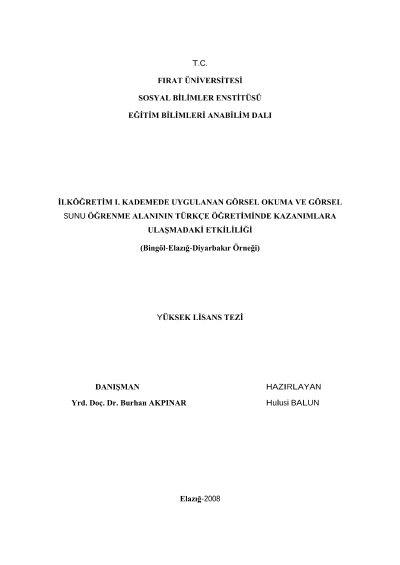 T.C.

FIRAT ÜNİVERSİTESİ

SOSYAL BİLİMLER ENSTİTÜSÜ

EĞİTİM BİLİMLERİ ANABİLİM DALI

İLKÖĞRETİM I. KADEMEDE UYGULANAN GÖRSEL OKUMA VE GÖRSEL SUNU ÖĞRENME ALANININ TÜRKÇE ÖĞRETİMİNDE KAZANIMLARA ULAŞMADAKİ ETKİLİLİĞİ

(Bingöl-Elazığ-Diyarbakır Örneği)

YÜKSEK LİSANS TEZİ

DANIŞMAN

Yrd. Doç. Dr. Burhan AKPINAR

HAZIRLAYAN

Hulusi BALUN

Elazığ-2008